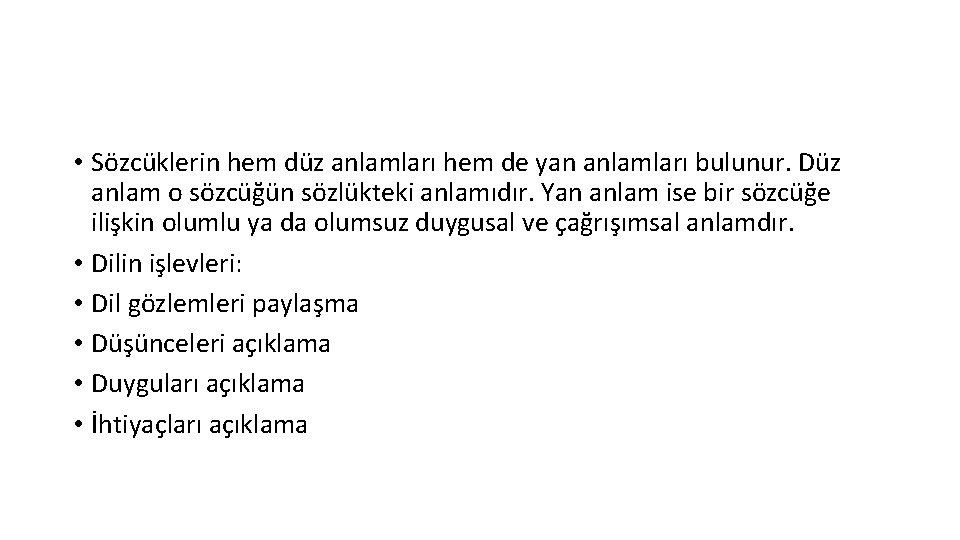 • Sözcüklerin hem düz anlamları hem de yan anlamları bulunur. Düz anlam o sözcüğün sözlükteki anlamıdır. Yan anlam ise bir sözcüğe ilişkin olumlu ya da olumsuz duygusal ve çağrışımsal anlamdır.
• Dilin işlevleri:
• Dil gözlemleri paylaşma
• Düşünceleri açıklama
• Duyguları açıklama
• İhtiyaçları açıklama